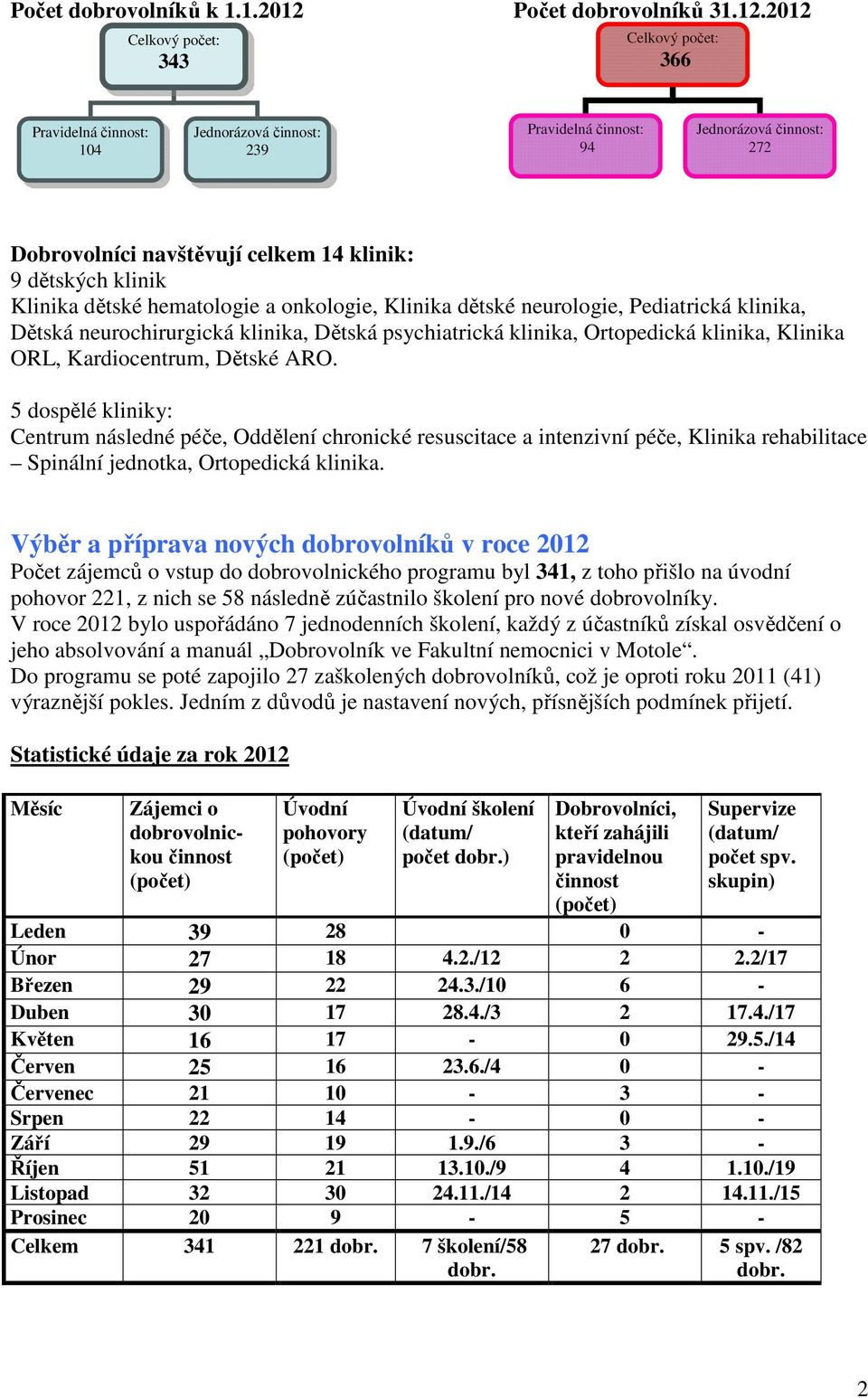 Počet dobrovolníků k 1.1.2012

Celkový počet:
343

Pravidelná činnost:
104

Jednorázová činnost:
239

Počet dobrovolníků 31.12.2012

Celkový počet:
366

Pravidelná činnost:
94

Jednorázová činnost:
272

Dobrovolníci navštěvují celkem 14 klinik:
9 dětských klinik
Klinika dětské hematologie a onkologie, Klinika dětské neurologie, Pediatrická klinika, Dětská neurochirurgická klinika, Dětská psychiatrická klinika, Ortopedická klinika, Klinika ORL, Kardiocentrum, Dětské ARO.

5 dospělé kliniky:
Centrum následné péče, Oddělení chronické resuscitace a intenzivní péče, Klinika rehabilitace – Spinální jednotka, Ortopedická klinika.

Výběr a příprava nových dobrovolníků v roce 2012
Počet zájemců o vstup do dobrovolnického programu byl 341, z toho přišlo na úvodní pohovor 221, z nich se 58 následně zúčastnilo školení pro nové dobrovolníky.
V roce 2012 bylo uspořádáno 7 jednodenních školení, každý z účastníků získal osvědčení o jeho absolvování a manuál „Dobrovolník ve Fakultní nemocnici v Motole“.
Do programu se poté zapojilo 27 zaškolených dobrovolníků, což je oproti roku 2011 (41) výraznější pokles. Jedním z důvodů je nastavení nových, přísnějších podmínek přijetí.

Statistické údaje za rok 2012

| Měsíc | Zájemci o dobrovolnickou činnost (počet) | Úvodní pohovory (počet) | Úvodní školení (datum/ počet dobr.) | Dobrovolníci, kteří zahájili pravidelnou činnost (počet) | Supervize (datum/ počet spv. skupin) |
|---|---|---|---|---|---|
| Leden | 39 | 28 | | 0 | - |
| Únor | 27 | 18 | 4.2./12 | 2 | 2.2/17 |
| Březen | 29 | 22 | 24.3./10 | 6 | - |
| Duben | 30 | 17 | 28.4./3 | 2 | 17.4./17 |
| Květen | 16 | 17 | - | 0 | 29.5./14 |
| Červen | 25 | 16 | 23.6./4 | 0 | - |
| Červenec | 21 | 10 | - | 3 | - |
| Srpen | 22 | 14 | - | 0 | - |
| Září | 29 | 19 | 1.9./6 | 3 | - |
| Říjen | 51 | 21 | 13.10./9 | 4 | 1.10./19 |
| Listopad | 32 | 30 | 24.11./14 | 2 | 14.11./15 |
| Prosinec | 20 | 9 | - | 5 | - |
| Celkem | 341 | 221 dobr. | 7 školení/58 dobr. | 27 dobr. | 5 spv. /82 dobr. |

2